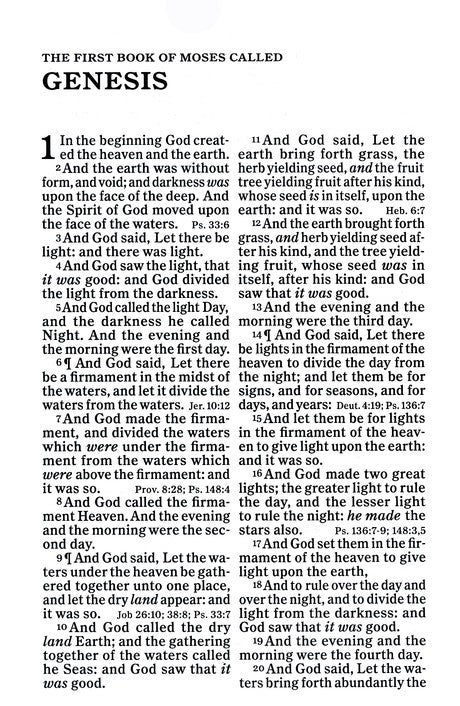 THE FIRST BOOK OF MOSES CALLED
GENESIS

1 In the beginning God created the heaven and the earth.
2 And the earth was without form, and void; and darkness was upon the face of the deep. And the Spirit of God moved upon the face of the waters. Ps. 33:6
3 And God said, Let there be light: and there was light.
4 And God saw the light, that it was good: and God divided the light from the darkness.
5 And God called the light Day, and the darkness he called Night. And the evening and the morning were the first day.
6 ¶ And God said, Let there be a firmament in the midst of the waters, and let it divide the waters from the waters. Jer. 10:12
7 And God made the firmament, and divided the waters which were under the firmament from the waters which were above the firmament: and it was so. Prov. 8:28; Ps. 148:4
8 And God called the firmament Heaven. And the evening and the morning were the second day.
9 ¶ And God said, Let the waters under the heaven be gathered together unto one place, and let the dry land appear: and it was so. Job 26:10; 38:8; Ps. 33:7
10 And God called the dry land Earth; and the gathering together of the waters called he Seas: and God saw that it was good.

11 And God said, Let the earth bring forth grass, the herb yielding seed, and the fruit tree yielding fruit after his kind, whose seed is in itself, upon the earth: and it was so. Heb. 6:7
12 And the earth brought forth grass, and herb yielding seed after his kind, and the tree yielding fruit, whose seed was in itself, after his kind: and God saw that it was good.
13 And the evening and the morning were the third day.
14 ¶ And God said, Let there be lights in the firmament of the heaven to divide the day from the night; and let them be for signs, and for seasons, and for days, and years: Deut. 4:19; Ps. 136:7
15 And let them be for lights in the firmament of the heaven to give light upon the earth: and it was so.
16 And God made two great lights; the greater light to rule the day, and the lesser light to rule the night: he made the stars also. Ps. 136:7-9; 148:3,5
17 And God set them in the firmament of the heaven to give light upon the earth,
18 And to rule over the day and over the night, and to divide the light from the darkness: and God saw that it was good.
19 And the evening and the morning were the fourth day.
20 And God said, Let the waters bring forth abundantly the